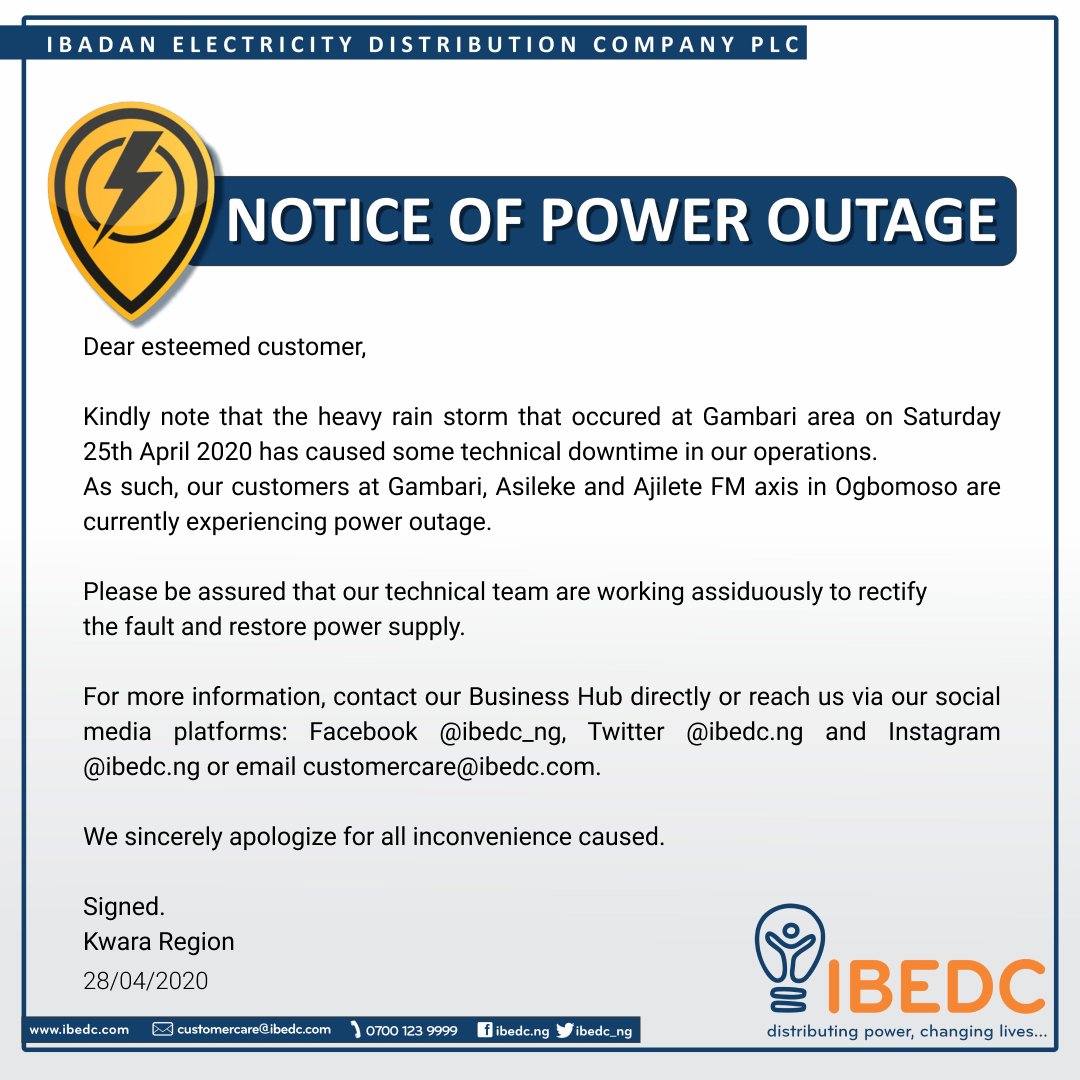 IBADAN ELECTRICITY DISTRIBUTION COMPANY PLC

NOTICE OF POWER OUTAGE

Dear esteemed customer,

Kindly note that the heavy rain storm that occured at Gambari area on Saturday 25th April 2020 has caused some technical downtime in our operations.
As such, our customers at Gambari, Asileke and Ajilete FM axis in Ogbomoso are currently experiencing power outage.

Please be assured that our technical team are working assiduously to rectify the fault and restore power supply.

For more information, contact our Business Hub directly or reach us via our social media platforms: Facebook @ibedc_ng, Twitter @ibedc.ng and Instagram @ibedc.ng or email customercare@ibedc.com.

We sincerely apologize for all inconvenience caused.

Signed.
Kwara Region
28/04/2020

IBEDC
distributing power, changing lives...

www.ibedc.com customercare@ibedc.com 0700 123 9999 ibedc.ng ibedc_ng